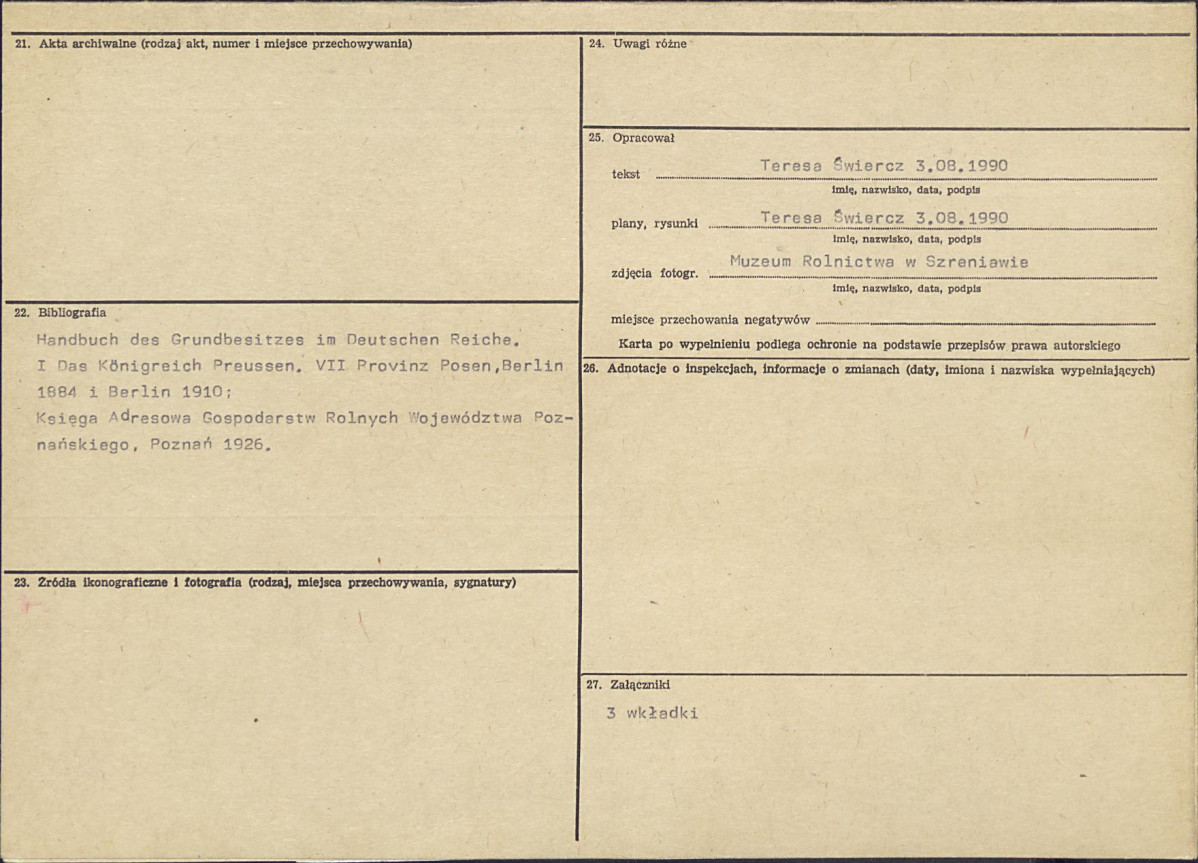 21. Akta archiwalne (rodzaj akt, numer i miejsce przechowywania)

22. Bibliografia

Handbuch des Grundbesitzes im Deutschen Reiche. I Das Königreich Preussen. VII Provinz Posen,Berlin 1884 i Berlin 1910;
Księga Adresowa Gospodarstw Rolnych Województwa Poznańskiego, Poznań 1926.

23. Źródła ikonograficzne i fotografia (rodzaj, miejsca przechowywania, sygnatury)

24. Uwagi różne

25. Opracował

tekst Teresa Świercz 3.08.1990
imię, nazwisko, data, podpis

plany, rysunki Teresa Świercz 3.08.1990
imię, nazwisko, data, podpis

zdjęcia fotogr. Muzeum Rolnictwa w Szreniawie
imię, nazwisko, data, podpis

miejsce przechowania negatywów

Karta po wypełnieniu podlega ochronie na podstawie przepisów prawa autorskiego

26. Adnotacje o inspekcjach, informacje o zmianach (daty, imiona i nazwiska wypełniających)

27. Załączniki

3 wkładki